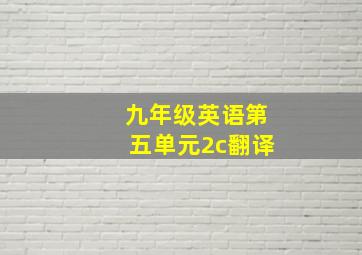 九年级英语第五单元2c翻译